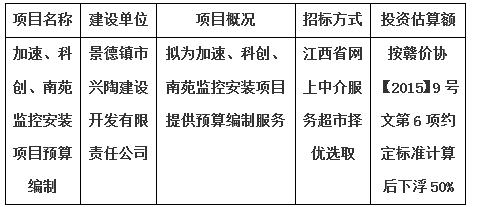 | 项目名称 | 建设单位 | 项目概况 | 招标方式 | 投资估算额 |
|---|---|---|---|---|
| 加速、科创、南苑监控安装项目预算编制 | 景德镇市兴陶建设开发有限责任公司 | 拟为加速、科创、南苑监控安装项目提供预算编制服务 | 江西省网上中介服务超市择优选取 | 按赣价协【2015】9号文第6项约定标准计算后下浮50% |